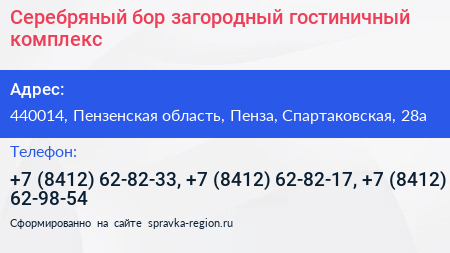 Серебряный бор загородный гостиничный комплекс

Адрес:

440014, Пензенская область, Пенза, Спартаковская, 28а

Телефон:

+7 (8412) 62-82-33, +7 (8412) 62-82-17, +7 (8412) 62-98-54

Сформированно на сайте spravka-region.ru